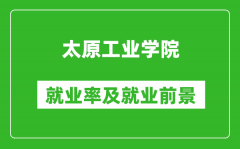 太原工业学院

就业率及就业前景